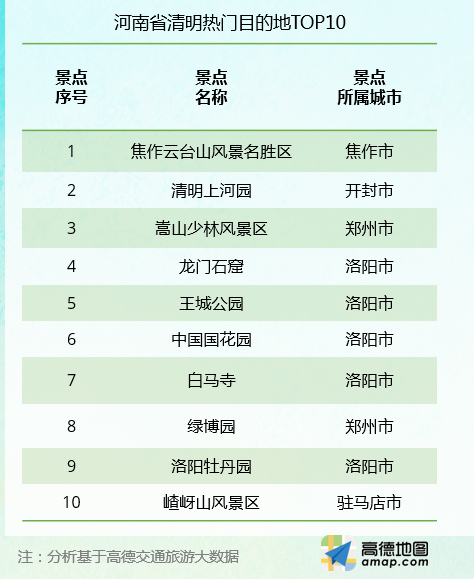 河南省清明热门目的地TOP10

| 景点序号 | 景点名称 | 景点所属城市 |
|---|---|---|
| 1 | 焦作云台山风景名胜区 | 焦作市 |
| 2 | 清明上河园 | 开封市 |
| 3 | 嵩山少林风景区 | 郑州市 |
| 4 | 龙门石窟 | 洛阳市 |
| 5 | 王城公园 | 洛阳市 |
| 6 | 中国国花园 | 洛阳市 |
| 7 | 白马寺 | 洛阳市 |
| 8 | 绿博园 | 郑州市 |
| 9 | 洛阳牡丹园 | 洛阳市 |
| 10 | 嵖岈山风景区 | 驻马店市 |

注：分析基于高德交通旅游大数据

高德地图
amap.com